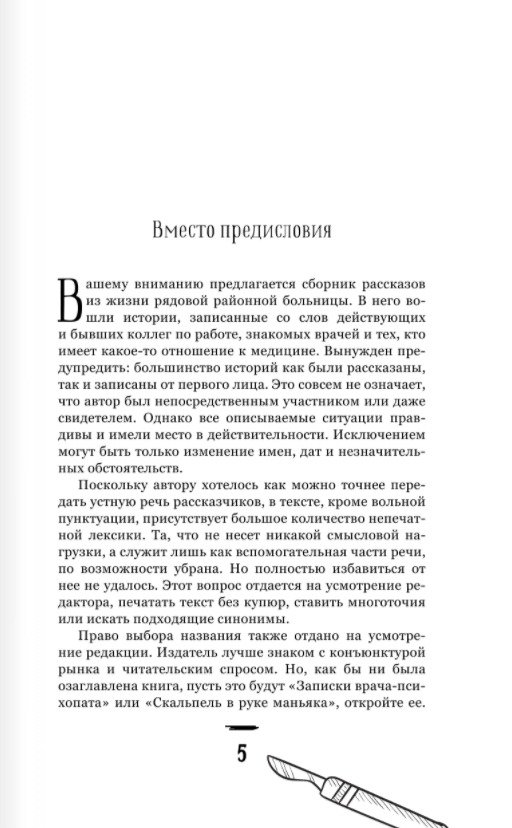 Вместо предисловия

Вашему вниманию предлагается сборник рассказов из жизни рядовой районной больницы. В него вошли истории, записанные со слов действующих и бывших коллег по работе, знакомых врачей и тех, кто имеет какое-то отношение к медицине. Вынужден предупредить: большинство историй как были рассказаны, так и записаны от первого лица. Это совсем не означает, что автор был непосредственным участником или даже свидетелем. Однако все описываемые ситуации правдивы и имели место в действительности. Исключением могут быть только изменение имен, дат и незначительных обстоятельств.

Поскольку автору хотелось как можно точнее передать устную речь рассказчиков, в тексте, кроме вольной пунктуации, присутствует большое количество непечатной лексики. Та, что не несет никакой смысловой нагрузки, а служит лишь как вспомогательная части речи, по возможности убрана. Но полностью избавиться от нее не удалось. Этот вопрос отдается на усмотрение редактора, печатать текст без купюр, ставить многоточия или искать подходящие синонимы.

Право выбора названия также отдано на усмотрение редакции. Издатель лучше знаком с конъюнктурой рынка и читательским спросом. Но, как бы ни была озаглавлена книга, пусть это будут «Записки врача-психопата» или «Скальпель в руке маньяка», откройте ее.

5